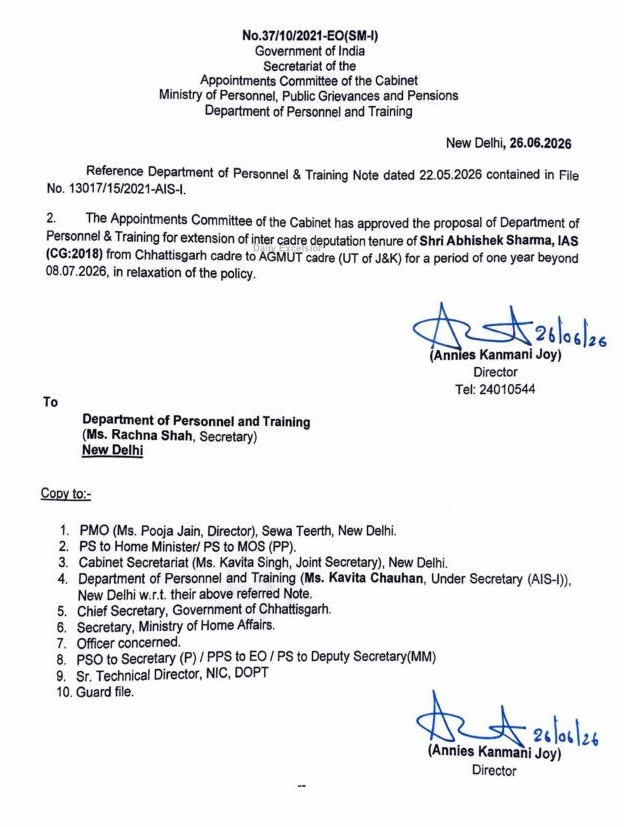 No.37/10/2021-EO(SM-I)
Government of India
Secretariat of the
Appointments Committee of the Cabinet
Ministry of Personnel, Public Grievances and Pensions
Department of Personnel and Training

New Delhi, 26.06.2026

Reference Department of Personnel & Training Note dated 22.05.2026 contained in File No. 13017/15/2021-AIS-I.

2. The Appointments Committee of the Cabinet has approved the proposal of Department of Personnel & Training for extension of inter cadre deputation tenure of Shri Abhishek Sharma, IAS (CG:2018) from Chhattisgarh cadre to AGMUT cadre (UT of J&K) for a period of one year beyond 08.07.2026, in relaxation of the policy.

Daily Excelsior

26/06/26
(Annies Kanmani Joy)
Director
Tel: 24010544

To

Department of Personnel and Training
(Ms. Rachna Shah, Secretary)
New Delhi

Copy to:-

1. PMO (Ms. Pooja Jain, Director), Sewa Teerth, New Delhi.
2. PS to Home Minister/ PS to MOS (PP).
3. Cabinet Secretariat (Ms. Kavita Singh, Joint Secretary), New Delhi.
4. Department of Personnel and Training (Ms. Kavita Chauhan, Under Secretary (AIS-I)), New Delhi w.r.t. their above referred Note.
5. Chief Secretary, Government of Chhattisgarh.
6. Secretary, Ministry of Home Affairs.
7. Officer concerned.
8. PSO to Secretary (P) / PPS to EO / PS to Deputy Secretary(MM)
9. Sr. Technical Director, NIC, DOPT
10. Guard file.

26/06/26
(Annies Kanmani Joy)
Director

--